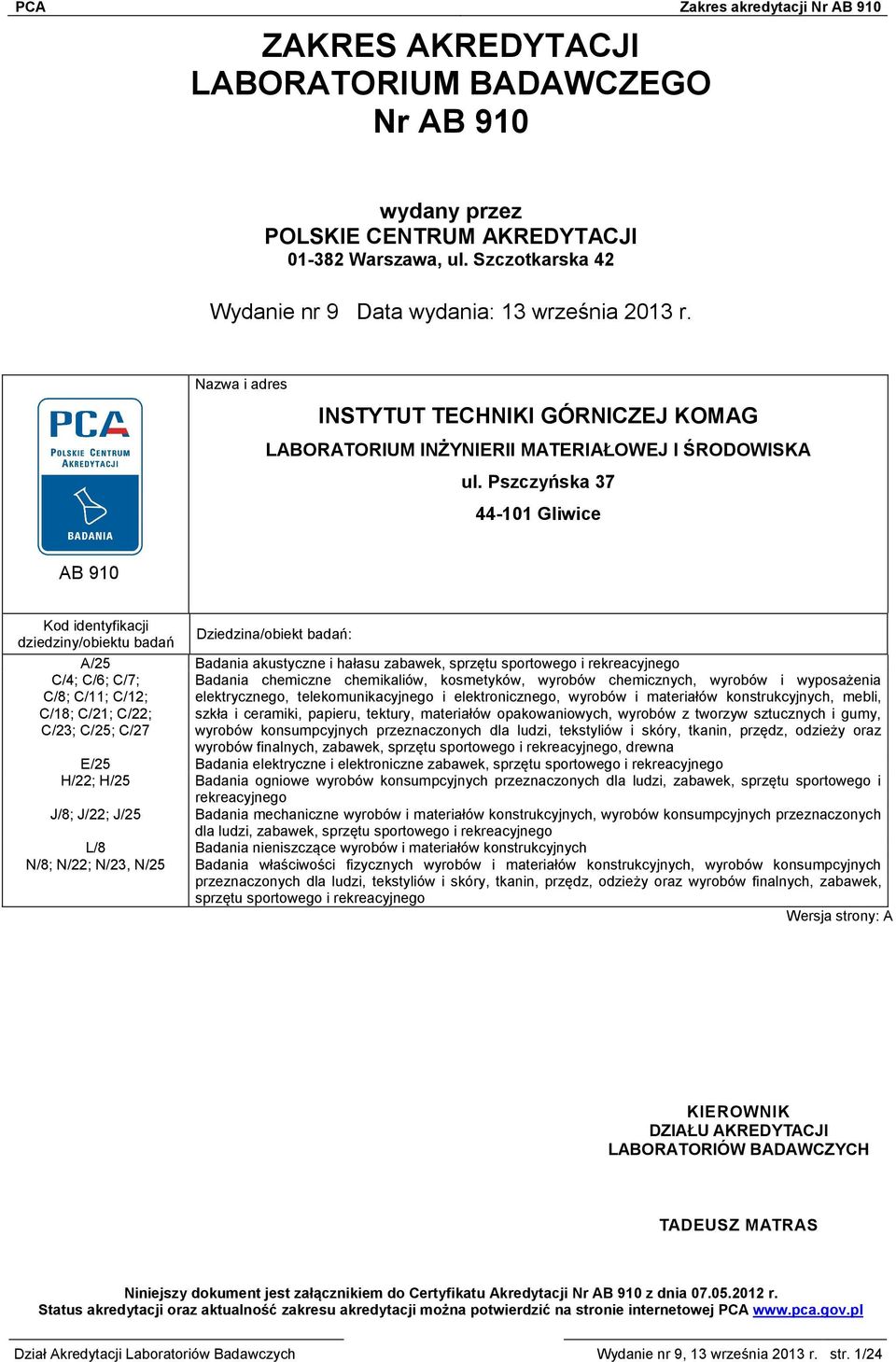 PCA

Zakres akredytacji Nr AB 910

ZAKRES AKREDYTACJI
LABORATORIUM BADAWCZEGO
Nr AB 910

wydany przez
POLSKIE CENTRUM AKREDYTACJI
01-382 Warszawa, ul. Szczotkarska 42

Wydanie nr 9 Data wydania: 13 września 2013 r.

PCA
POLSKIE CENTRUM AKREDYTACJI
BADANIA

AB 910

Nazwa i adres

INSTYTUT TECHNIKI GÓRNICZEJ KOMAG
LABORATORIUM INŻYNIERII MATERIAŁOWEJ I ŚRODOWISKA
ul. Pszczyńska 37
44-101 Gliwice

| Kod identyfikacji dziedziny/obiektu badań | Dziedzina/obiekt badań: |
|---|---|
| A/25 | Badania akustyczne i hałasu zabawek, sprzętu sportowego i rekreacyjnego |
| C/4; C/6; C/7; C/8; C/11; C/12; C/18; C/21; C/22; C/23; C/25; C/27 | Badania chemiczne chemikaliów, kosmetyków, wyrobów chemicznych, wyrobów i wyposażenia elektrycznego, telekomunikacyjnego i elektronicznego, wyrobów i materiałów konstrukcyjnych, mebli, szkła i ceramiki, papieru, tektury, materiałów opakowaniowych, wyrobów z tworzyw sztucznych i gumy, wyrobów konsumpcyjnych przeznaczonych dla ludzi, tekstyliów i skóry, tkanin, przędz, odzieży oraz wyrobów finalnych, zabawek, sprzętu sportowego i rekreacyjnego, drewna |
| E/25 | Badania elektryczne i elektroniczne zabawek, sprzętu sportowego i rekreacyjnego |
| H/22; H/25 | Badania ogniowe wyrobów konsumpcyjnych przeznaczonych dla ludzi, zabawek, sprzętu sportowego i rekreacyjnego |
| J/8; J/22; J/25 | Badania mechaniczne wyrobów i materiałów konstrukcyjnych, wyrobów konsumpcyjnych przeznaczonych dla ludzi, zabawek, sprzętu sportowego i rekreacyjnego |
| L/8 | Badania nieniszczące wyrobów i materiałów konstrukcyjnych |
| N/8; N/22; N/23, N/25 | Badania właściwości fizycznych wyrobów i materiałów konstrukcyjnych, wyrobów konsumpcyjnych przeznaczonych dla ludzi, tekstyliów i skóry, tkanin, przędz, odzieży oraz wyrobów finalnych, zabawek, sprzętu sportowego i rekreacyjnego |

Wersja strony: A

KIEROWNIK
DZIAŁU AKREDYTACJI
LABORATORIÓW BADAWCZYCH

TADEUSZ MATRAS

Niniejszy dokument jest załącznikiem do Certyfikatu Akredytacji Nr AB 910 z dnia 07.05.2012 r.
Status akredytacji oraz aktualność zakresu akredytacji można potwierdzić na stronie internetowej PCA www.pca.gov.pl

Dział Akredytacji Laboratoriów Badawczych

Wydanie nr 9, 13 września 2013 r. str. 1/24